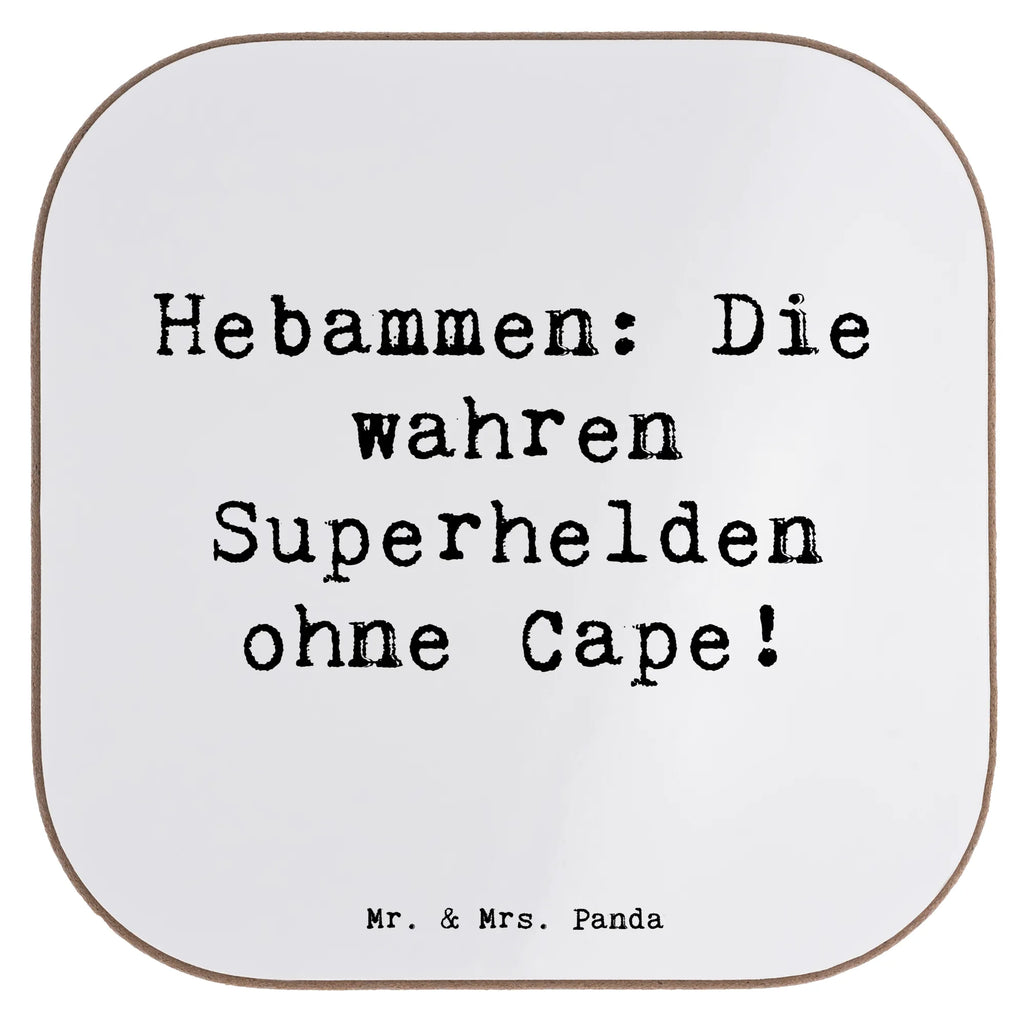 Hebammen: Die wahren Superhelden ohne Cape!

Mr. & Mrs. Panda